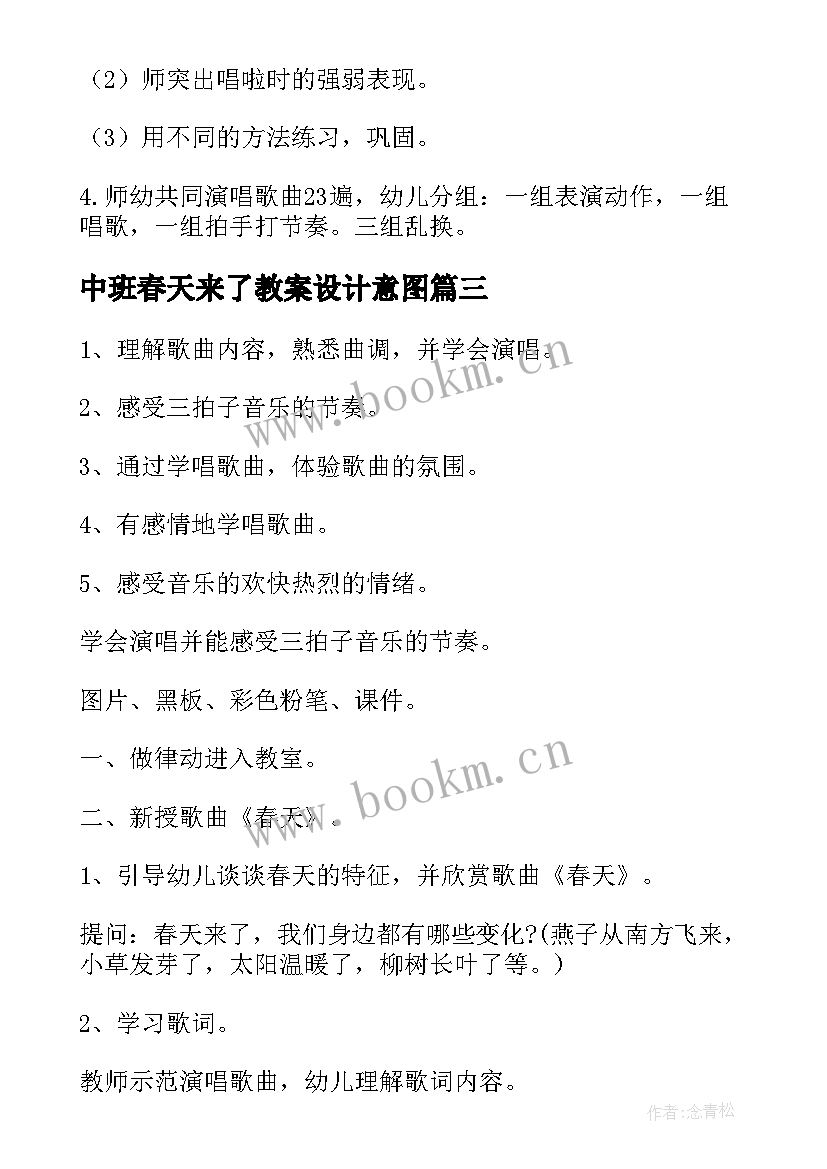 （2）师突出唱啦时的强弱表现。

（3）用不同的方法练习，巩固。

4.师幼共同演唱歌曲23遍，幼儿分组：一组表演动作，一组唱歌，一组拍手打节奏。三组乱换。

中班春天来了教案设计意图篇三

1、理解歌曲内容，熟悉曲调，并学会演唱。

2、感受三拍子音乐的节奏。

3、通过学唱歌曲，体验歌曲的氛围。

4、有感情地学唱歌曲。

5、感受音乐的欢快热烈的情绪。

学会演唱并能感受三拍子音乐的节奏。

图片、黑板、彩色粉笔、课件。

一、做律动进入教室。

二、新授歌曲《春天》。

1、引导幼儿谈谈春天的特征，并欣赏歌曲《春天》。

提问：春天来了，我们身边都有哪些变化?(燕子从南方飞来，小草发芽了，太阳温暖了，柳树长叶了等。)

2、学习歌词。

教师示范演唱歌曲，幼儿理解歌词内容。

www.bookm.cn

www.bookm.cn

作者:念青松